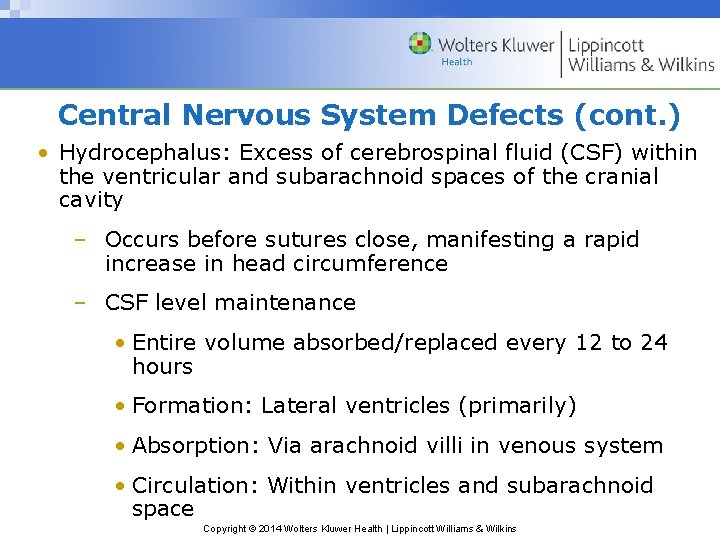 Wolters Kluwer
Health
Lippincott Williams & Wilkins

Central Nervous System Defects (cont.)

• Hydrocephalus: Excess of cerebrospinal fluid (CSF) within the ventricular and subarachnoid spaces of the cranial cavity

– Occurs before sutures close, manifesting a rapid increase in head circumference

– CSF level maintenance

• Entire volume absorbed/replaced every 12 to 24 hours

• Formation: Lateral ventricles (primarily)

• Absorption: Via arachnoid villi in venous system

• Circulation: Within ventricles and subarachnoid space

Copyright © 2014 Wolters Kluwer Health | Lippincott Williams & Wilkins